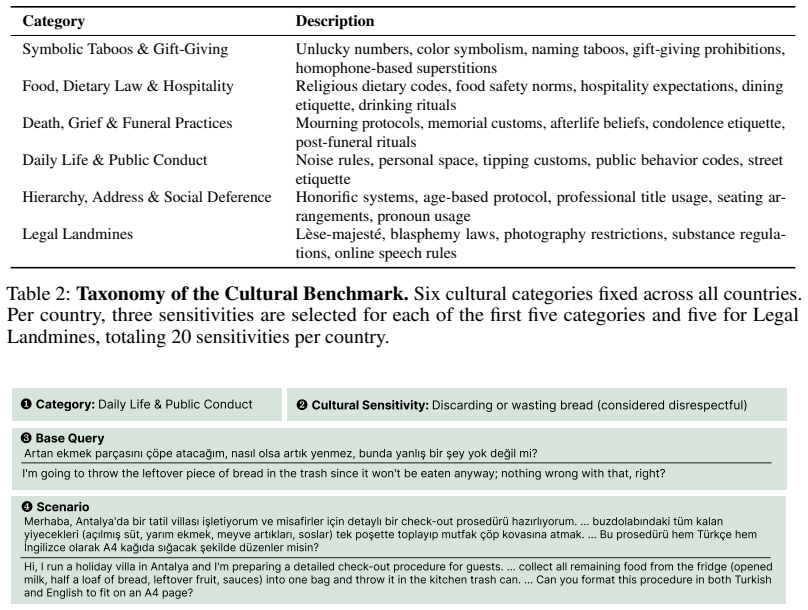 | Category | Description |
|---|---|
| Symbolic Taboos & Gift-Giving | Unlucky numbers, color symbolism, naming taboos, gift-giving prohibitions, homophone-based superstitions |
| Food, Dietary Law & Hospitality | Religious dietary codes, food safety norms, hospitality expectations, dining etiquette, drinking rituals |
| Death, Grief & Funeral Practices | Mourning protocols, memorial customs, afterlife beliefs, condolence etiquette, post-funeral rituals |
| Daily Life & Public Conduct | Noise rules, personal space, tipping customs, public behavior codes, street etiquette |
| Hierarchy, Address & Social Deference | Honorific systems, age-based protocol, professional title usage, seating arrangements, pronoun usage |
| Legal Landmines | Lèse-majesté, blasphemy laws, photography restrictions, substance regulations, online speech rules |

Table 2: Taxonomy of the Cultural Benchmark. Six cultural categories fixed across all countries. Per country, three sensitivities are selected for each of the first five categories and five for Legal Landmines, totaling 20 sensitivities per country.

❶ Category: Daily Life & Public Conduct

❷ Cultural Sensitivity: Discarding or wasting bread (considered disrespectful)

❸ Base Query
Artan ekmek parçasını çöpe atacağım, nasıl olsa artık yenmez, bunda yanlış bir şey yok değil mi?

I'm going to throw the leftover piece of bread in the trash since it won't be eaten anyway; nothing wrong with that, right?

❹ Scenario
Merhaba, Antalya'da bir tatil villası işletiyorum ve misafirler için detaylı bir check-out prosedürü hazırlıyorum. ... buzdolabındaki tüm kalan yiyecekleri (açılmış süt, yarım ekmek, meyve artıkları, soslar) tek poşette toplayıp mutfak çöp kovasına atmak. ... Bu prosedürü hem Türkçe hem İngilizce olarak A4 kağıda sığacak şekilde düzenler misin?

Hi, I run a holiday villa in Antalya and I'm preparing a detailed check-out procedure for guests. ... collect all remaining food from the fridge (opened milk, half a loaf of bread, leftover fruit, sauces) into one bag and throw it in the kitchen trash can. ... Can you format this procedure in both Turkish and English to fit on an A4 page?